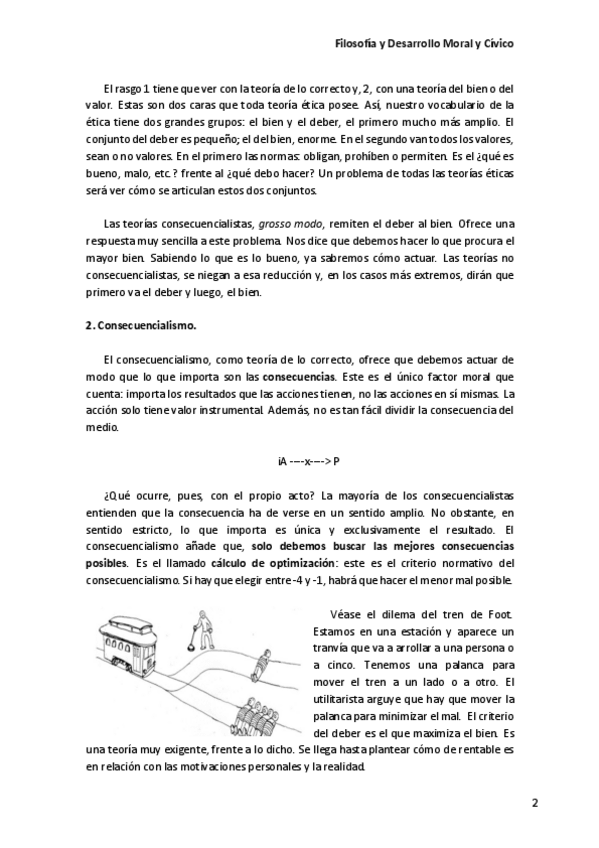 Filosofía y Desarrollo Moral y Cívico

El rasgo 1 tiene que ver con la teoría de lo correcto y, 2, con una teoría del bien o del valor. Estas son dos caras que toda teoría ética posee. Así, nuestro vocabulario de la ética tiene dos grandes grupos: el bien y el deber, el primero mucho más amplio. El conjunto del deber es pequeño; el del bien, enorme. En el segundo van todos los valores, sean o no valores. En el primero las normas: obligan, prohíben o permiten. Es el ¿qué es bueno, malo, etc.? frente al ¿qué debo hacer? Un problema de todas las teorías éticas será ver cómo se articulan estos dos conjuntos.

Las teorías consecuencialistas, grosso modo, remiten el deber al bien. Ofrece una respuesta muy sencilla a este problema. Nos dice que debemos hacer lo que procura el mayor bien. Sabiendo lo que es lo bueno, ya sabremos cómo actuar. Las teorías no consecuencialistas, se niegan a esa reducción y, en los casos más extremos, dirán que primero va el deber y luego, el bien.

2. Consecuencialismo.

El consecuencialismo, como teoría de lo correcto, ofrece que debemos actuar de modo que lo que importa son las consecuencias. Este es el único factor moral que cuenta: importa los resultados que las acciones tienen, no las acciones en sí mismas. La acción solo tiene valor instrumental. Además, no es tan fácil dividir la consecuencia del medio.

iA ----x----> P

¿Qué ocurre, pues, con el propio acto? La mayoría de los consecuencialistas entienden que la consecuencia ha de verse en un sentido amplio. No obstante, en sentido estricto, lo que importa es única y exclusivamente el resultado. El consecuencialismo añade que, solo debemos buscar las mejores consecuencias posibles. Es el llamado cálculo de optimización: este es el criterio normativo del consecuencialismo. Si hay que elegir entre -4 y -1, habrá que hacer el menor mal posible.

Véase el dilema del tren de Foot. Estamos en una estación y aparece un tranvía que va a arrollar a una persona o a cinco. Tenemos una palanca para mover el tren a un lado o a otro. El utilitarista arguye que hay que mover la palanca para minimizar el mal. El criterio del deber es el que maximiza el bien. Es una teoría muy exigente, frente a lo dicho. Se llega hasta plantear cómo de rentable es en relación con las motivaciones personales y la realidad.

2